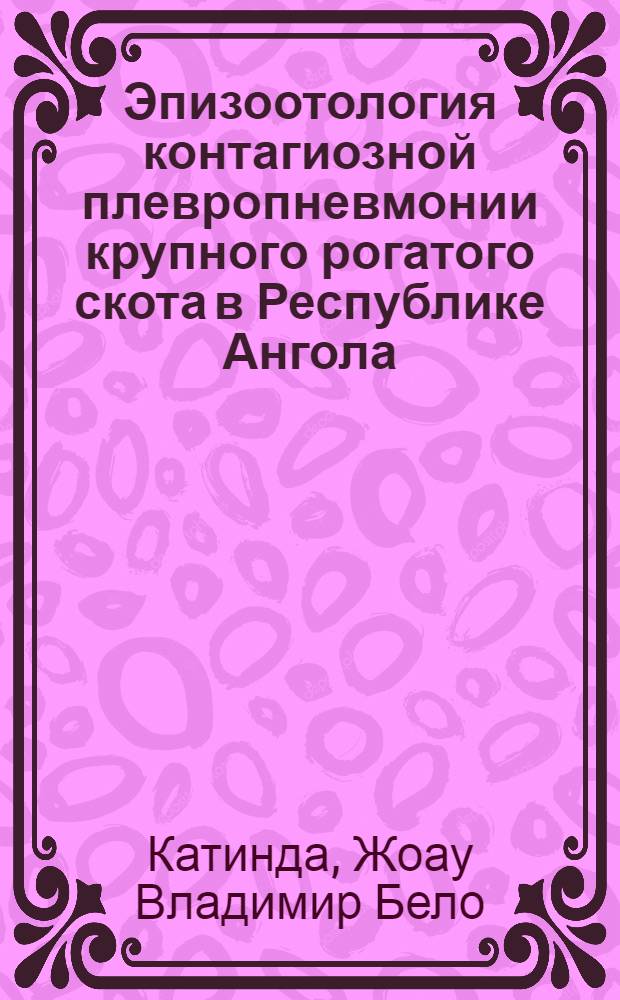 Эпизоотология контагиозной плевропневмонии крупного рогатого скота в Республике Ангола

Катинда, Жоау Владимир Бело